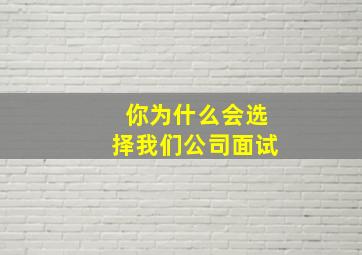 你为什么会选择我们公司面试